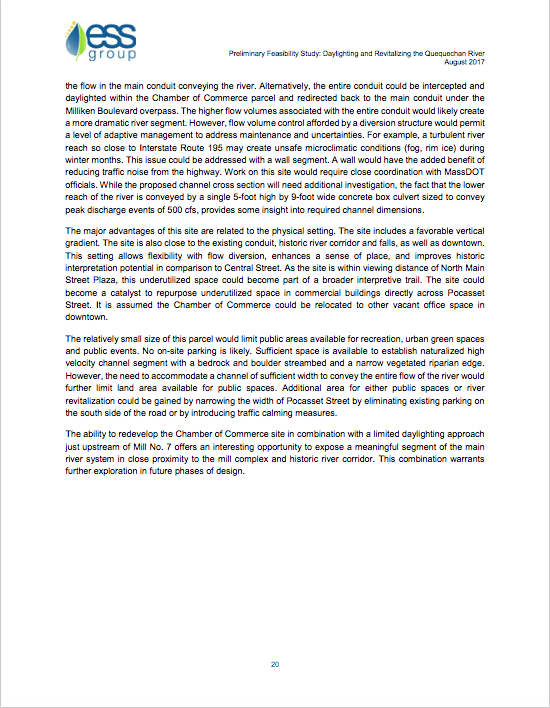 ess group

Preliminary Feasibility Study: Daylighting and Revitalizing the Quequechan River
August 2017

the flow in the main conduit conveying the river. Alternatively, the entire conduit could be intercepted and daylighted within the Chamber of Commerce parcel and redirected back to the main conduit under the Milliken Boulevard overpass. The higher flow volumes associated with the entire conduit would likely create a more dramatic river segment. However, flow volume control afforded by a diversion structure would permit a level of adaptive management to address maintenance and uncertainties. For example, a turbulent river reach so close to Interstate Route 195 may create unsafe microclimatic conditions (fog, rim ice) during winter months. This issue could be addressed with a wall segment. A wall would have the added benefit of reducing traffic noise from the highway. Work on this site would require close coordination with MassDOT officials. While the proposed channel cross section will need additional investigation, the fact that the lower reach of the river is conveyed by a single 5-foot high by 9-foot wide concrete box culvert sized to convey peak discharge events of 500 cfs, provides some insight into required channel dimensions.

The major advantages of this site are related to the physical setting. The site includes a favorable vertical gradient. The site is also close to the existing conduit, historic river corridor and falls, as well as downtown. This setting allows flexibility with flow diversion, enhances a sense of place, and improves historic interpretation potential in comparison to Central Street. As the site is within viewing distance of North Main Street Plaza, this underutilized space could become part of a broader interpretive trail. The site could become a catalyst to repurpose underutilized space in commercial buildings directly across Pocasset Street. It is assumed the Chamber of Commerce could be relocated to other vacant office space in downtown.

The relatively small size of this parcel would limit public areas available for recreation, urban green spaces and public events. No on-site parking is likely. Sufficient space is available to establish naturalized high velocity channel segment with a bedrock and boulder streambed and a narrow vegetated riparian edge. However, the need to accommodate a channel of sufficient width to convey the entire flow of the river would further limit land area available for public spaces. Additional area for either public spaces or river revitalization could be gained by narrowing the width of Pocasset Street by eliminating existing parking on the south side of the road or by introducing traffic calming measures.

The ability to redevelop the Chamber of Commerce site in combination with a limited daylighting approach just upstream of Mill No. 7 offers an interesting opportunity to expose a meaningful segment of the main river system in close proximity to the mill complex and historic river corridor. This combination warrants further exploration in future phases of design.

20